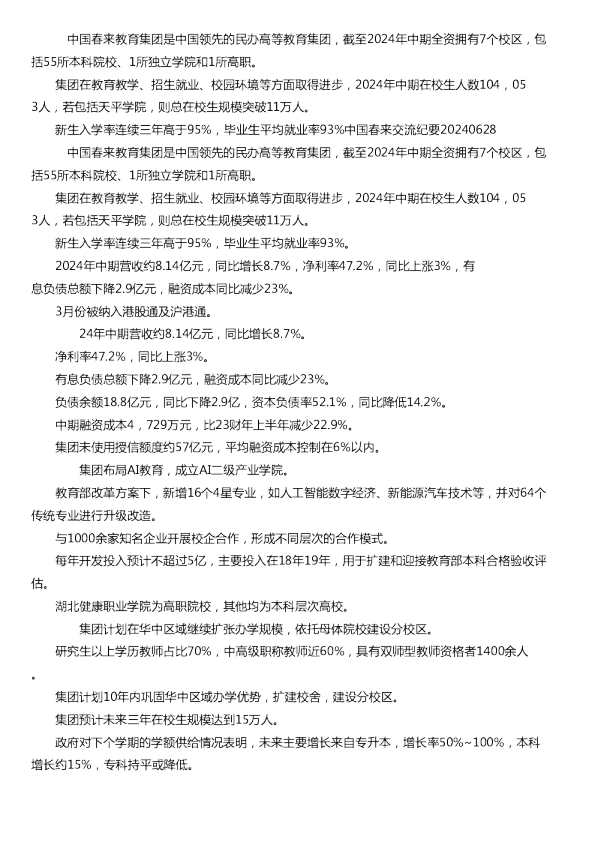 中国春来教育集团是中国领先的民办高等教育集团，截至2024年中期全资拥有7个校区，包括55所本科院校、1所独立学院和1所高职。

集团在教育教学、招生就业、校园环境等方面取得进步，2024年中期在校生人数104，053人，若包括天平学院，则总在校生规模突破11万人。

新生入学率连续三年高于95%，毕业生平均就业率93%中国春来交流纪要20240628

中国春来教育集团是中国领先的民办高等教育集团，截至2024年中期全资拥有7个校区，包括55所本科院校、1所独立学院和1所高职。

集团在教育教学、招生就业、校园环境等方面取得进步，2024年中期在校生人数104，053人，若包括天平学院，则总在校生规模突破11万人。

新生入学率连续三年高于95%，毕业生平均就业率93%。

2024年中期营收约8.14亿元，同比增长8.7%，净利率47.2%，同比上涨3%，有息负债总额下降2.9亿元，融资成本同比减少23%。

3月份被纳入港股通及沪港通。

24年中期营收约8.14亿元，同比增长8.7%。

净利率47.2%，同比上涨3%。

有息负债总额下降2.9亿元，融资成本同比减少23%。

负债余额18.8亿元，同比下降2.9亿，资本负债率52.1%，同比降低14.2%。

中期融资成本4，729万元，比23财年上半年减少22.9%。

集团未使用授信额度约57亿元，平均融资成本控制在6%以内。

集团布局AI教育，成立AI二级产业学院。

教育部改革方案下，新增16个4星专业，如人工智能数字经济、新能源汽车技术等，并对64个传统专业进行升级改造。

与1000余家知名企业开展校企合作，形成不同层次的合作模式。

每年开发投入预计不超过5亿，主要投入在18年19年，用于扩建和迎接教育部本科合格验收评估。

湖北健康职业学院为高职院校，其他均为本科层次高校。

集团计划在华中区域继续扩张办学规模，依托母体院校建设分校区。

研究生以上学历教师占比70%，中高级职称教师近60%，具有双师型教师资格者1400余人。

集团计划10年内巩固华中区域办学优势，扩建校舍，建设分校区。

集团预计未来三年在校生规模达到15万人。

政府对下个学期的学额供给情况表明，未来主要增长来自专升本，增长率50%~100%，本科增长约15%，专科持平或降低。